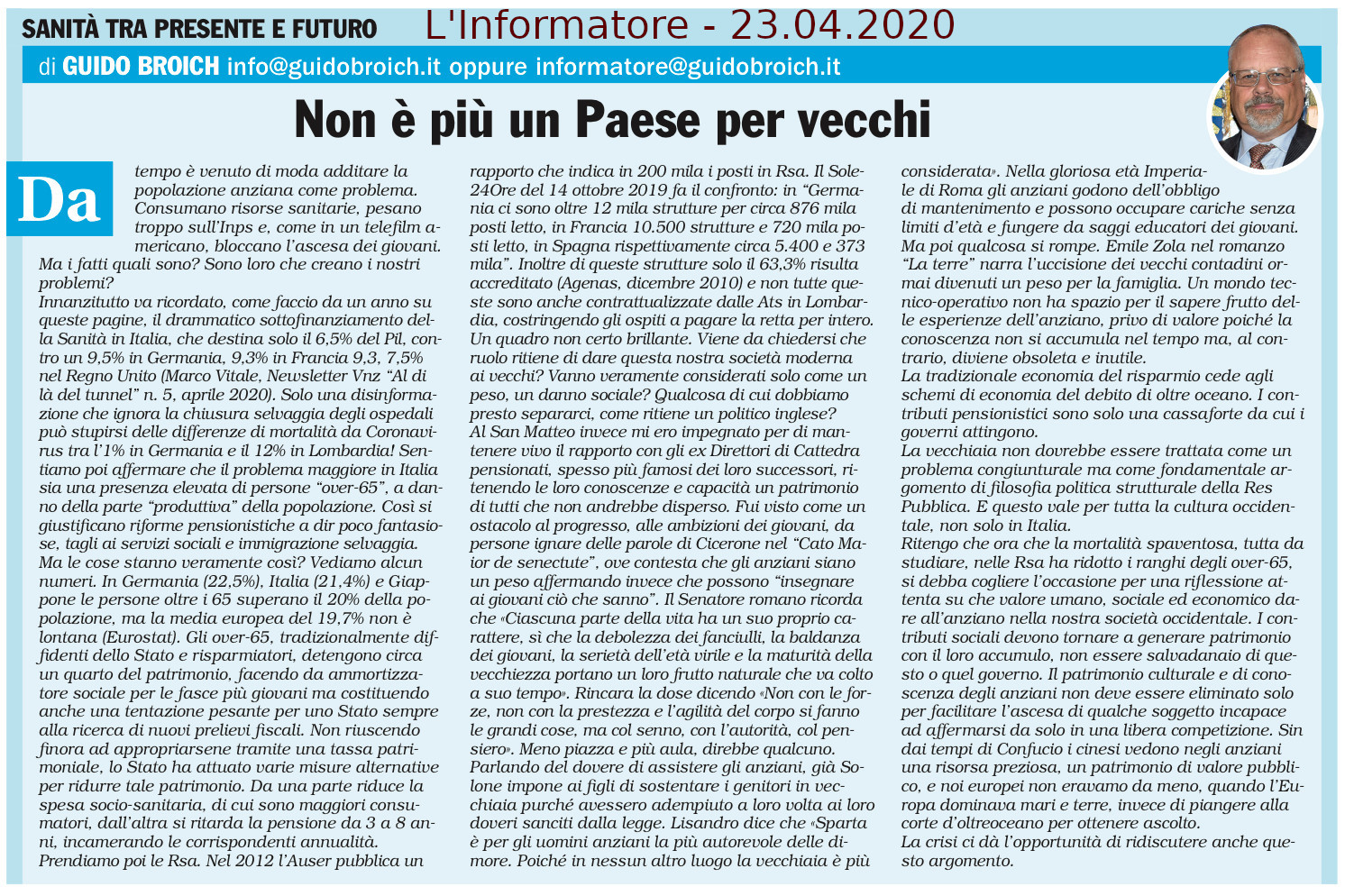 SANITÀ TRA PRESENTE E FUTURO L'Informatore - 23.04.2020

di GUIDO BROICH info@guidobroich.it oppure informatore@guidobroich.it

Non è più un Paese per vecchi

Da tempo è venuto di moda additare la popolazione anziana come problema. Consumano risorse sanitarie, pesano troppo sull'Inps e, come in un telefilm americano, bloccano l'ascesa dei giovani.
Ma i fatti quali sono? Sono loro che creano i nostri problemi?
Innanzitutto va ricordato, come faccio da un anno su queste pagine, il drammatico sottofinanziamento della Sanità in Italia, che destina solo il 6,5% del Pil, contro un 9,5% in Germania, 9,3% in Francia 9,3, 7,5% nel Regno Unito (Marco Vitale, Newsletter Vnz "Al di là del tunnel" n. 5, aprile 2020). Solo una disinformazione che ignora la chiusura selvaggia degli ospedali può stupirsi delle differenze di mortalità da Coronavirus tra l'1% in Germania e il 12% in Lombardia! Sentiamo poi affermare che il problema maggiore in Italia sia una presenza elevata di persone "over-65", a danno della parte "produttiva" della popolazione. Così si giustificano riforme pensionistiche a dir poco fantasiose, tagli ai servizi sociali e immigrazione selvaggia.
Ma le cose stanno veramente così? Vediamo alcun numeri. In Germania (22,5%), Italia (21,4%) e Giappone le persone oltre i 65 superano il 20% della popolazione, ma la media europea del 19,7% non è lontana (Eurostat). Gli over-65, tradizionalmente diffidenti dello Stato e risparmiatori, detengono circa un quarto del patrimonio, facendo da ammortizzatore sociale per le fasce più giovani ma costituendo anche una tentazione pesante per uno Stato sempre alla ricerca di nuovi prelievi fiscali. Non riuscendo finora ad appropriarsene tramite una tassa patrimoniale, lo Stato ha attuato varie misure alternative per ridurre tale patrimonio. Da una parte riduce la spesa socio-sanitaria, di cui sono maggiori consumatori, dall'altra si ritarda la pensione da 3 a 8 anni, incamerando le corrispondenti annualità.
Prendiamo poi le Rsa. Nel 2012 l'Auser pubblica un rapporto che indica in 200 mila i posti in Rsa. Il Sole-24Ore del 14 ottobre 2019 fa il confronto: in "Germania ci sono oltre 12 mila strutture per circa 876 mila posti letto, in Francia 10.500 strutture e 720 mila posti letto, in Spagna rispettivamente circa 5.400 e 373 mila". Inoltre di queste strutture solo il 63,3% risulta accreditato (Agenas, dicembre 2010) e non tutte queste sono anche contrattualizzate dalle Ats in Lombardia, costringendo gli ospiti a pagare la retta per intero.
Un quadro non certo brillante. Viene da chiedersi che ruolo ritiene di dare questa nostra società moderna ai vecchi? Vanno veramente considerati solo come un peso, un danno sociale? Qualcosa di cui dobbiamo presto separarci, come ritiene un politico inglese?
Al San Matteo invece mi ero impegnato per di mantenere vivo il rapporto con gli ex Direttori di Cattedra pensionati, spesso più famosi dei loro successori, ritenendo le loro conoscenze e capacità un patrimonio di tutti che non andrebbe disperso. Fui visto come un ostacolo al progresso, alle ambizioni dei giovani, da persone ignare delle parole di Cicerone nel "Cato Maior de senectute", ove contesta che gli anziani siano un peso affermando invece che possono "insegnare ai giovani ciò che sanno". Il Senatore romano ricorda che «Ciascuna parte della vita ha un suo proprio carattere, sì che la debolezza dei fanciulli, la baldanza dei giovani, la serietà dell'età virile e la maturità della vecchiezza portano un loro frutto naturale che va colto a suo tempo». Rincara la dose dicendo «Non con le forze, non con la prestezza e l'agilità del corpo si fanno le grandi cose, ma col senno, con l'autorità, col pensiero». Meno piazza e più aula, direbbe qualcuno.
Parlando del dovere di assistere gli anziani, già Solone impone ai figli di sostentare i genitori in vecchiaia purché avessero adempiuto a loro volta ai loro doveri sanciti dalla legge. Lisandro dice che «Sparta è per gli uomini anziani la più autorevole delle dimore. Poiché in nessun altro luogo la vecchiaia è più considerata». Nella gloriosa età Imperiale di Roma gli anziani godono dell'obbligo di mantenimento e possono occupare cariche senza limiti d'età e fungere da saggi educatori dei giovani.
Ma poi qualcosa si rompe. Emile Zola nel romanzo "La terre" narra l'uccisione dei vecchi contadini ormai divenuti un peso per la famiglia. Un mondo tecnico-operativo non ha spazio per il sapere frutto delle esperienze dell'anziano, privo di valore poiché la conoscenza non si accumula nel tempo ma, al contrario, diviene obsoleta e inutile.
La tradizionale economia del risparmio cede agli schemi di economia del debito di oltre oceano. I contributi pensionistici sono solo una cassaforte da cui i governi attingono.
La vecchiaia non dovrebbe essere trattata come un problema congiunturale ma come fondamentale argomento di filosofia politica strutturale della Res Pubblica. E questo vale per tutta la cultura occidentale, non solo in Italia.
Ritengo che ora che la mortalità spaventosa, tutta da studiare, nelle Rsa ha ridotto i ranghi degli over-65, si debba cogliere l'occasione per una riflessione attenta su che valore umano, sociale ed economico dare all'anziano nella nostra società occidentale. I contributi sociali devono tornare a generare patrimonio con il loro accumulo, non essere salvadanaio di questo o quel governo. Il patrimonio culturale e di conoscenza degli anziani non deve essere eliminato solo per facilitare l'ascesa di qualche soggetto incapace ad affermarsi da solo in una libera competizione. Sin dai tempi di Confucio i cinesi vedono negli anziani una risorsa preziosa, un patrimonio di valore pubblico, e noi europei non eravamo da meno, quando l'Europa dominava mari e terre, invece di piangere alla corte d'oltreoceano per ottenere ascolto.
La crisi ci dà l'opportunità di ridiscutere anche questo argomento.